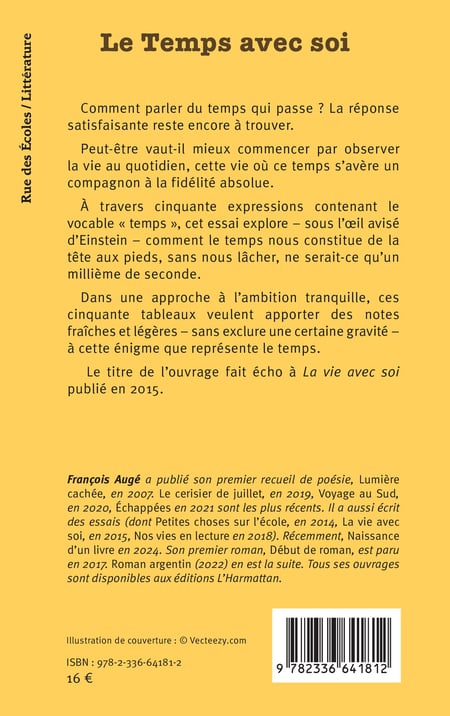 Rue des Écoles / Littérature

Le Temps avec soi

Comment parler du temps qui passe ? La réponse satisfaisante reste encore à trouver.

Peut-être vaut-il mieux commencer par observer la vie au quotidien, cette vie où ce temps s'avère un compagnon à la fidélité absolue.

À travers cinquante expressions contenant le vocable « temps », cet essai explore – sous l'œil avisé d'Einstein – comment le temps nous constitue de la tête aux pieds, sans nous lâcher, ne serait-ce qu'un millième de seconde.

Dans une approche à l'ambition tranquille, ces cinquante tableaux veulent apporter des notes fraîches et légères – sans exclure une certaine gravité – à cette énigme que représente le temps.

Le titre de l'ouvrage fait écho à La vie avec soi publié en 2015.

François Augé a publié son premier recueil de poésie, Lumière cachée, en 2007. Le cerisier de juillet, en 2019, Voyage au Sud, en 2020, Échappées en 2021 sont les plus récents. Il a aussi écrit des essais (dont Petites choses sur l'école, en 2014, La vie avec soi, en 2015, Nos vies en lecture en 2018). Récemment, Naissance d'un livre en 2024. Son premier roman, Début de roman, est paru en 2017. Roman argentin (2022) en est la suite. Tous ses ouvrages sont disponibles aux éditions L'Harmattan.

Illustration de couverture : © Vecteezy.com

ISBN : 978-2-336-64181-2
16 €

9 782336 641812